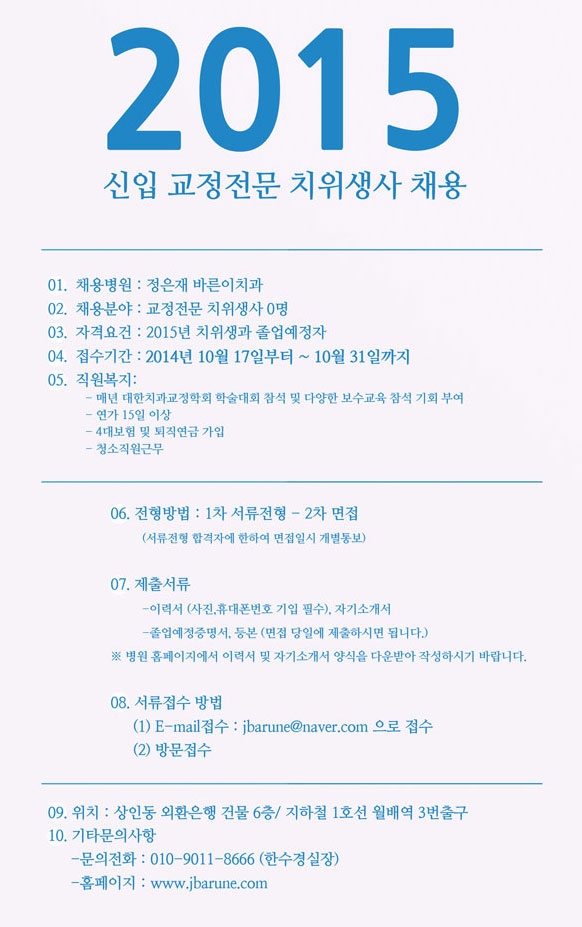 2015

신입 교정전문 치위생사 채용

01. 채용병원 : 정은재 바른이치과
02. 채용분야 : 교정전문 치위생사 0명
03. 자격요건 : 2015년 치위생과 졸업예정자
04. 접수기간 : 2014년 10월 17일부터 ~ 10월 31일까지
05. 직원복지:
- 매년 대한치과교정학회 학술대회 참석 및 다양한 보수교육 참석 기회 부여
- 연가 15일 이상
- 4대보험 및 퇴직연금 가입
- 청소직원근무

06. 전형방법 : 1차 서류전형 - 2차 면접
(서류전형 합격자에 한하여 면접일시 개별통보)

07. 제출서류
-이력서 (사진,휴대폰번호 기입 필수), 자기소개서
-졸업예정증명서, 등본 (면접 당일에 제출하시면 됩니다.)
※ 병원 홈페이지에서 이력서 및 자기소개서 양식을 다운받아 작성하시기 바랍니다.

08. 서류접수 방법
(1) E-mail접수 : jbarune@naver.com 으로 접수
(2) 방문접수

09. 위치 : 상인동 외환은행 건물 6층/ 지하철 1호선 월배역 3번출구
10. 기타문의사항
-문의전화 : 010-9011-8666 (한수경실장)
-홈페이지 : www.jbarune.com